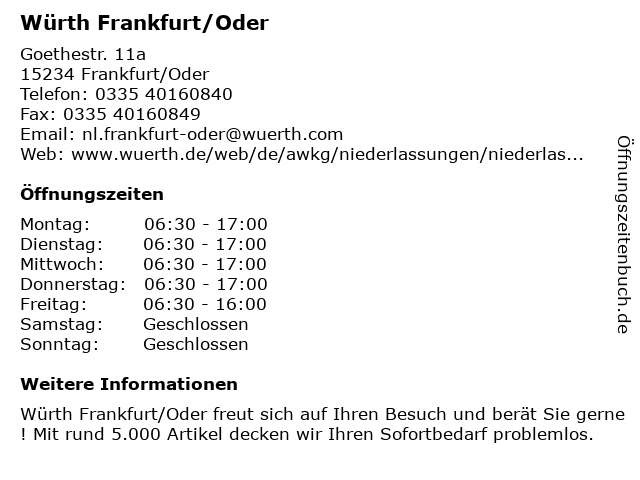 Würth Frankfurt/Oder

Goethestr. 11a
15234 Frankfurt/Oder
Telefon: 0335 40160840
Fax: 0335 40160849
Email: nl.frankfurt-oder@wuerth.com
Web: www.wuerth.de/web/de/awkg/niederlassungen/niederlas...

Öffnungszeiten

| | |
|---|---|
| Montag: | 06:30 - 17:00 |
| Dienstag: | 06:30 - 17:00 |
| Mittwoch: | 06:30 - 17:00 |
| Donnerstag: | 06:30 - 17:00 |
| Freitag: | 06:30 - 16:00 |
| Samstag: | Geschlossen |
| Sonntag: | Geschlossen |

Weitere Informationen

Würth Frankfurt/Oder freut sich auf Ihren Besuch und berät Sie gerne ! Mit rund 5.000 Artikel decken wir Ihren Sofortbedarf problemlos.

Öffnungszeitenbuch.de